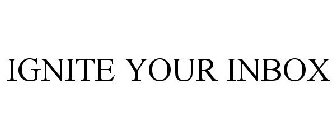 IGNITE YOUR INBOX